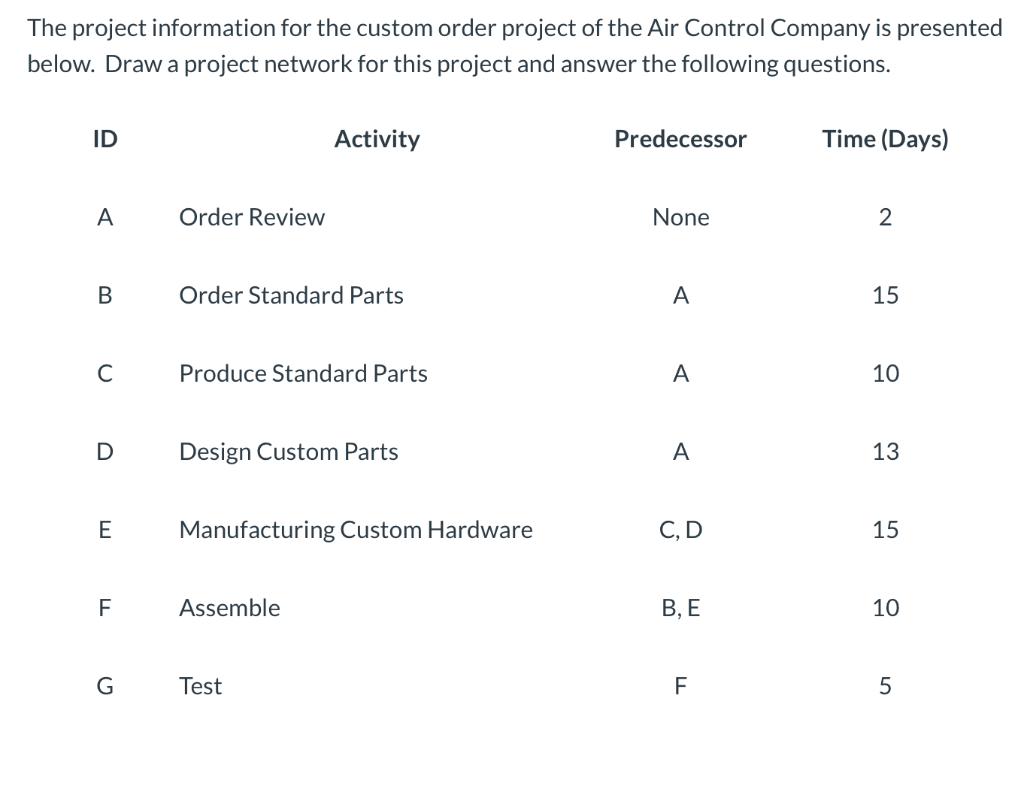 The project information for the custom order project of the Air Control Company is presented below. Draw a project network for this project and answer the following questions.

| ID | Activity | Predecessor | Time (Days) |
|---|---|---|---|
| A | Order Review | None | 2 |
| B | Order Standard Parts | A | 15 |
| C | Produce Standard Parts | A | 10 |
| D | Design Custom Parts | A | 13 |
| E | Manufacturing Custom Hardware | C, D | 15 |
| F | Assemble | B, E | 10 |
| G | Test | F | 5 |